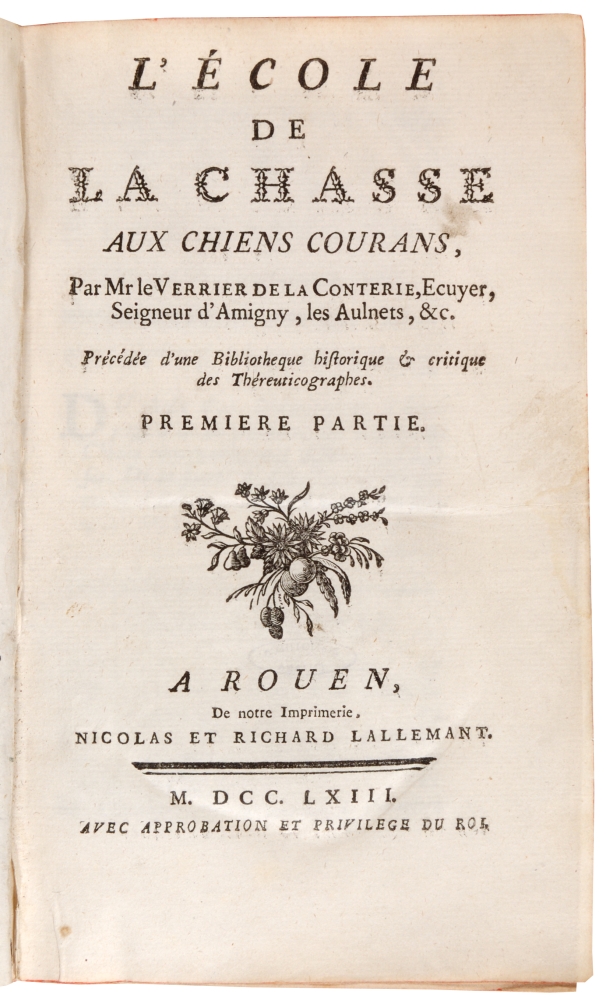 L'ÉCOLE
DE
LA CHASSE
AUX CHIENS COURANS,

Par Mr le VERRIER DE LA CONTERIE, Ecuyer, Seigneur d'Amigny, les Aulnets, &c.

Précédée d'une Bibliotheque historique & critique des Théreuticographes.

PREMIERE PARTIE.

A ROUEN,
De notre Imprimerie,
NICOLAS ET RICHARD LALLEMANT.

M. DCC. LXIII.
AVEC APPROBATION ET PRIVILEGE DU ROI.